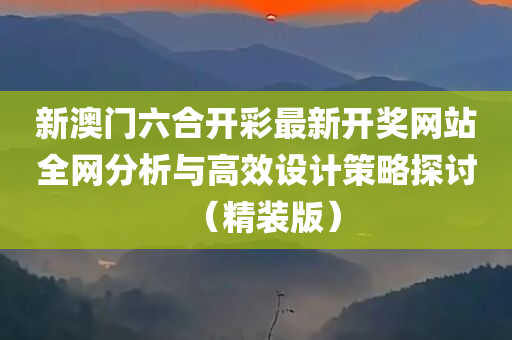 新澳门六合开彩最新开奖网站全网分析与高效设计策略探讨（精装版）